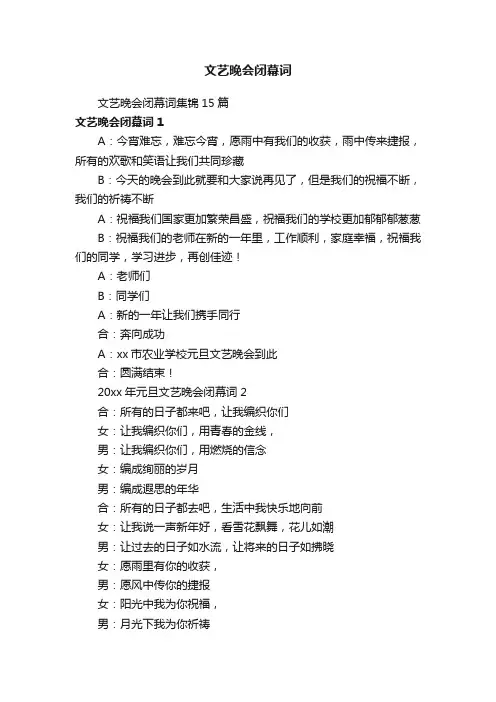 文艺晚会闭幕词

文艺晚会闭幕词集锦 15 篇

文艺晚会闭幕词 1

A：今宵难忘，难忘今宵，愿雨中有我们的收获，雨中传来捷报，所有的欢歌和笑语让我们共同珍藏

B：今天的晚会到此就要和大家说再见了，但是我们的祝福不断，我们的祈祷不断

A：祝福我们国家更加繁荣昌盛，祝福我们的学校更加郁郁葱葱

B：祝福我们的老师在新的一年里，工作顺利，家庭幸福，祝福我们的同学，学习进步，再创佳迹！

A：老师们

B：同学们

A：新的一年让我们携手同行

合：奔向成功

A：xx 市农业学校元旦文艺晚会到此

合：圆满结束！

20xx 年元旦文艺晚会闭幕词 2

合：所有的日子都来吧，让我编织你们

女：让我编织你们，用青春的金线，

男：让我编织你们，用燃烧的信念

女：编成绚丽的岁月

男：编成遐思的年华

合：所有的日子都去吧，生活中我快乐地向前

女：让我说一声新年好，看雪花飘舞，花儿如潮

男：让过去的日子如水流，让将来的日子如拂晓

女：愿雨里有你的收获，

男：愿风中传你的捷报

女：阳光中我为你祝福，

男：月光下我为你祈祷